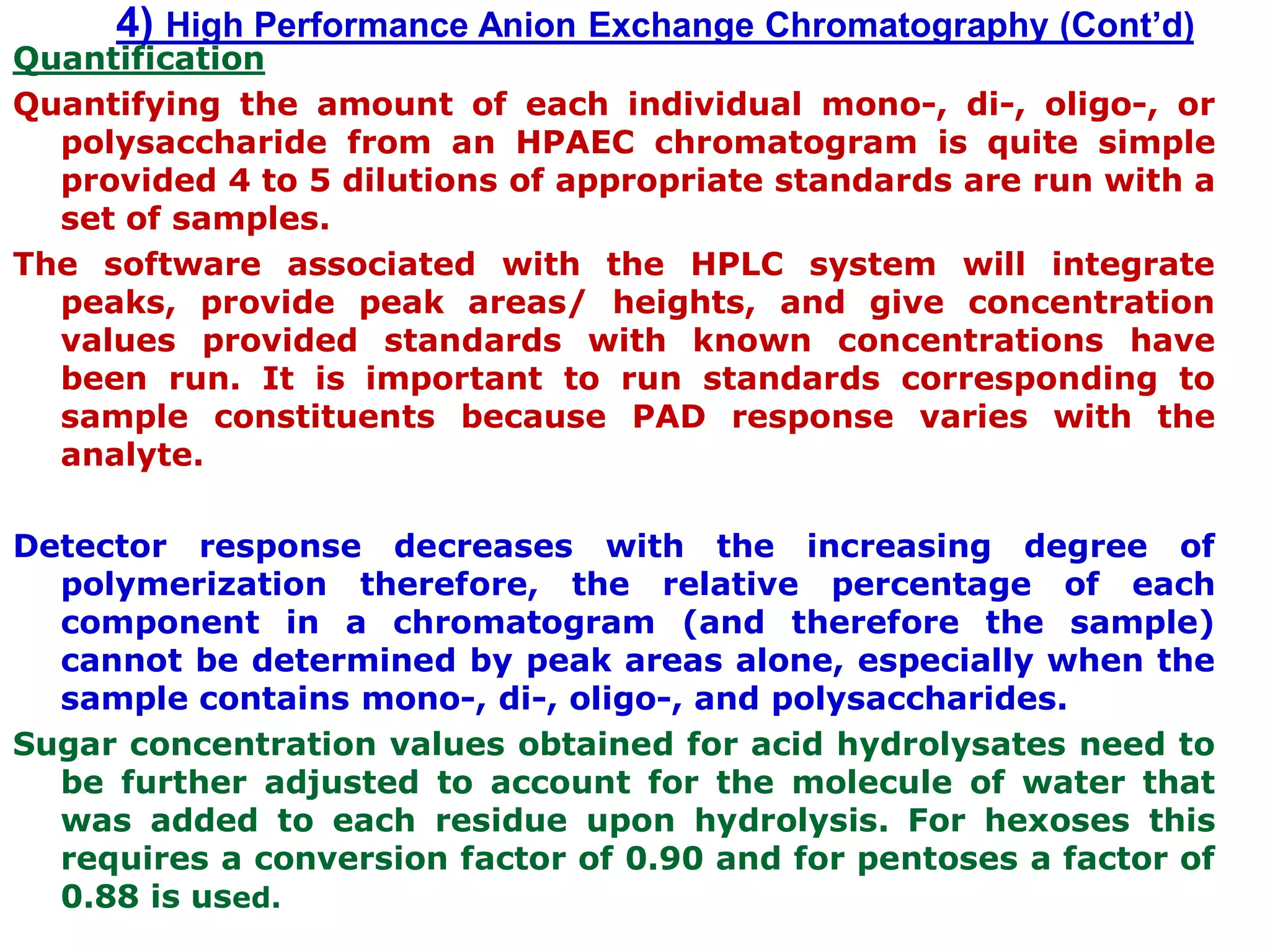 4) High Performance Anion Exchange Chromatography (Cont’d)

Quantification

Quantifying the amount of each individual mono-, di-, oligo-, or polysaccharide from an HPAEC chromatogram is quite simple provided 4 to 5 dilutions of appropriate standards are run with a set of samples.

The software associated with the HPLC system will integrate peaks, provide peak areas/ heights, and give concentration values provided standards with known concentrations have been run. It is important to run standards corresponding to sample constituents because PAD response varies with the analyte.

Detector response decreases with the increasing degree of polymerization therefore, the relative percentage of each component in a chromatogram (and therefore the sample) cannot be determined by peak areas alone, especially when the sample contains mono-, di-, oligo-, and polysaccharides.

Sugar concentration values obtained for acid hydrolysates need to be further adjusted to account for the molecule of water that was added to each residue upon hydrolysis. For hexoses this requires a conversion factor of 0.90 and for pentoses a factor of 0.88 is used.